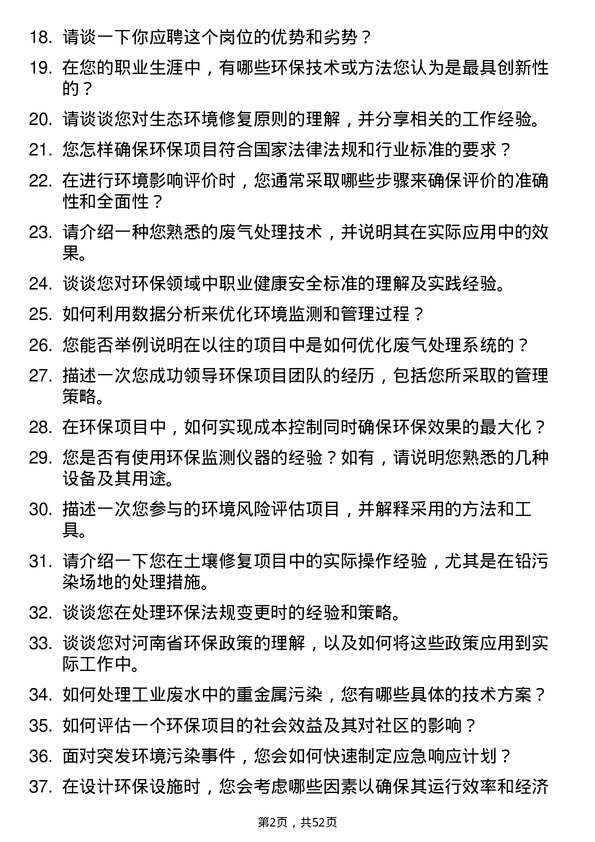 18. 请谈一下你应聘这个岗位的优势和劣势？

19. 在您的职业生涯中，有哪些环保技术或方法您认为是最具创新性的？

20. 请谈谈您对生态环境修复原则的理解，并分享相关的工作经验。

21. 您怎样确保环保项目符合国家法律法规和行业标准的要求？

22. 在进行环境影响评价时，您通常采取哪些步骤来确保评价的准确性和全面性？

23. 请介绍一种您熟悉的废气处理技术，并说明其在实际应用中的效果。

24. 谈谈您对环保领域中职业健康安全标准的理解及实践经验。

25. 如何利用数据分析来优化环境监测和管理过程？

26. 您能否举例说明在以往的项目中是如何优化废气处理系统的？

27. 描述一次您成功领导环保项目团队的经历，包括您所采取的管理策略。

28. 在环保项目中，如何实现成本控制同时确保环保效果的最大化？

29. 您是否有使用环保监测仪器的经验？如有，请说明您熟悉的几种设备及其用途。

30. 描述一次您参与的环境风险评估项目，并解释采用的方法和工具。

31. 请介绍一下您在土壤修复项目中的实际操作经验，尤其是在铅污染场地的处理措施。

32. 谈谈您在处理环保法规变更时的经验和策略。

33. 谈谈您对河南省环保政策的理解，以及如何将这些政策应用到实际工作中。

34. 如何处理工业废水中的重金属污染，您有哪些具体的技术方案？

35. 如何评估一个环保项目的社会效益及其对社区的影响？

36. 面对突发环境污染事件，您会如何快速制定应急响应计划？

37. 在设计环保设施时，您会考虑哪些因素以确保其运行效率和经济

第2页，共52页